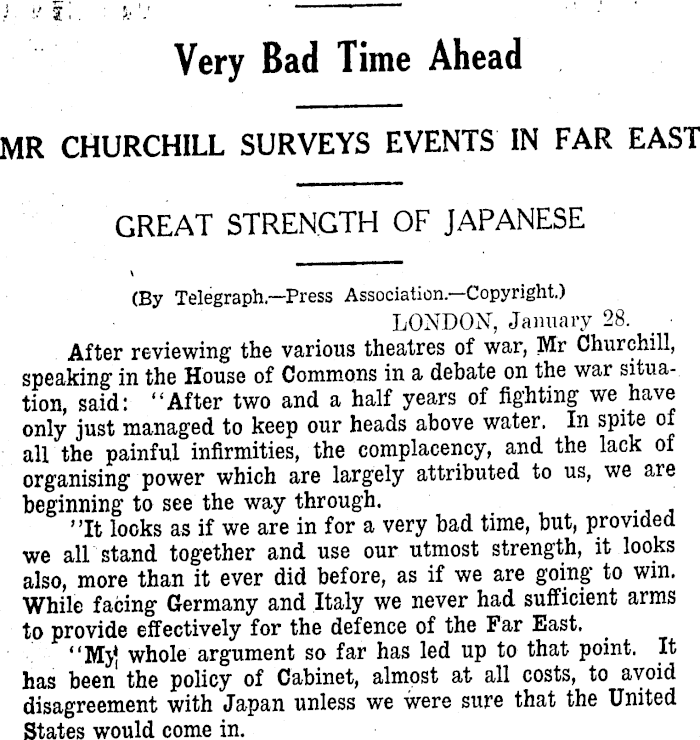 Very Bad Time Ahead

MR CHURCHILL SURVEYS EVENTS IN FAR EAST

GREAT STRENGTH OF JAPANESE

(By Telegraph.—Press Association.—Copyright.)
LONDON, January 28.

After reviewing the various theatres of war, Mr Churchill, speaking in the House of Commons in a debate on the war situation, said: "After two and a half years of fighting we have only just managed to keep our heads above water. In spite of all the painful infirmities, the complacency, and the lack of organising power which are largely attributed to us, we are beginning to see the way through.

"It looks as if we are in for a very bad time, but, provided we all stand together and use our utmost strength, it looks also, more than it ever did before, as if we are going to win. While facing Germany and Italy we never had sufficient arms to provide effectively for the defence of the Far East.

"My whole argument so far has led up to that point. It has been the policy of Cabinet, almost at all costs, to avoid disagreement with Japan unless we were sure that the United States would come in.